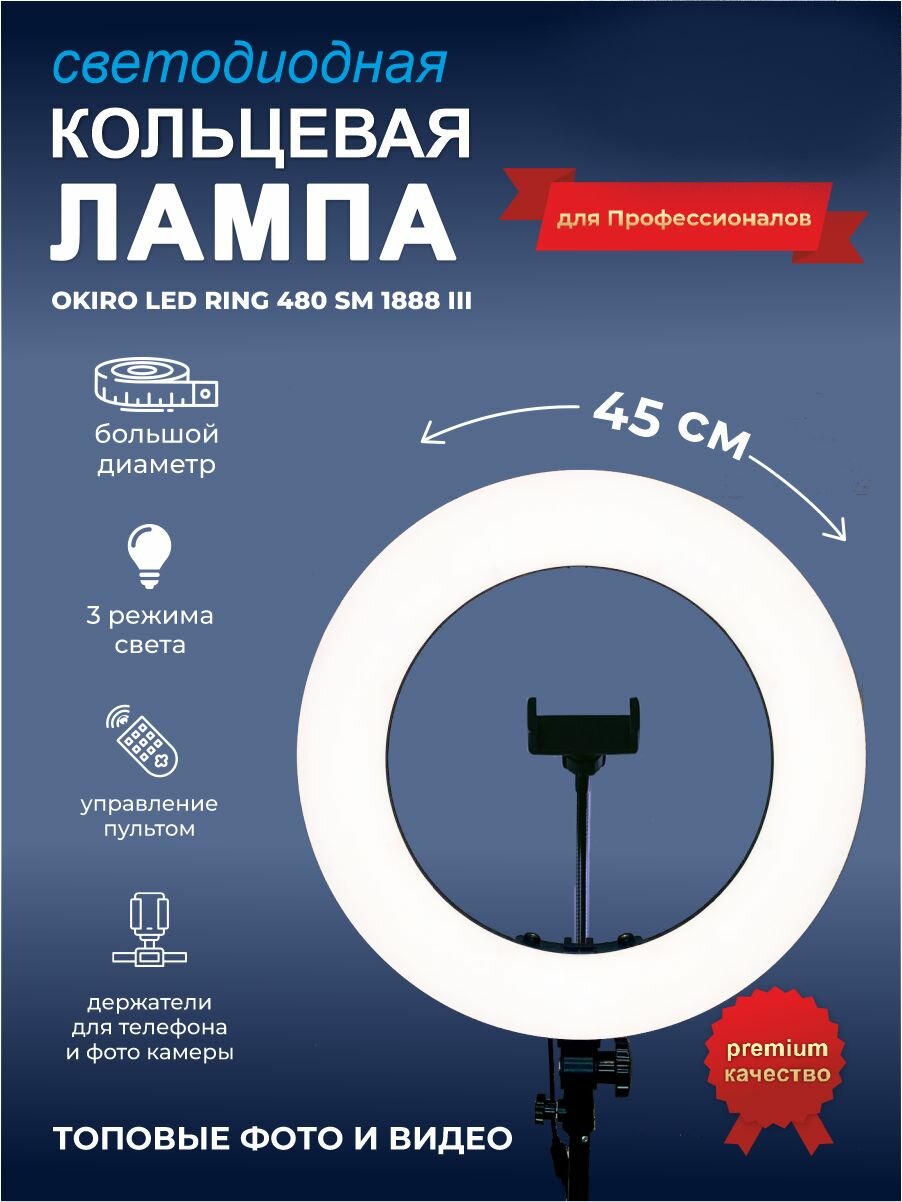 светодиодная
КОЛЬЦЕВАЯ
ЛАМПА

для Профессионалов

OKIRO LED RING 480 SM 1888 III

большой диаметр

45 см

3 режима света

управление пультом

держатели для телефона и фото камеры

premium качество

ТОПОВЫЕ ФОТО И ВИДЕО